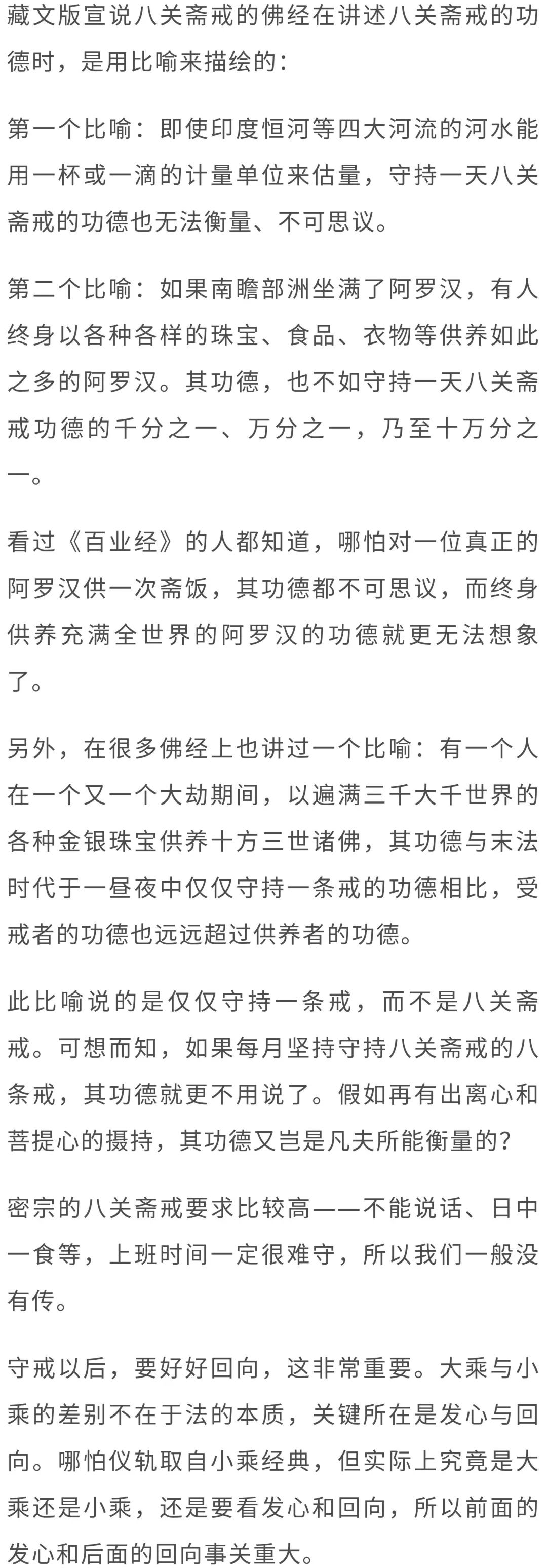 藏文版宣说八关斋戒的佛经在讲述八关斋戒的功德时，是用比喻来描绘的：

第一个比喻：即使印度恒河等四大河流的河水能用一杯或一滴的计量单位来估量，守持一天八关斋戒的功德也无法衡量、不可思议。

第二个比喻：如果南瞻部洲坐满了阿罗汉，有人终身以各种各样的珠宝、食品、衣物等供养如此之多的阿罗汉。其功德，也不如守持一天八关斋戒功德的千分之一、万分之一，乃至十万分之一。

看过《百业经》的人都知道，哪怕对一位真正的阿罗汉供一次斋饭，其功德都不可思议，而终身供养充满全世界的阿罗汉的功德就更无法想象了。

另外，在很多佛经上也讲过一个比喻：有一个人在一个又一个大劫期间，以遍满三千大千世界的各种金银珠宝供养十方三世诸佛，其功德与末法时代于一昼夜中仅仅守持一条戒的功德相比，受戒者的功德也远远超过供养者的功德。

此比喻说的是仅仅守持一条戒，而不是八关斋戒。可想而知，如果每月坚持守持八关斋戒的八条戒，其功德就更不用说了。假如再有出离心和菩提心的摄持，其功德又岂是凡夫所能衡量的？

密宗的八关斋戒要求比较高——不能说话、日中一食等，上班时间一定很难守，所以我们一般没有传。

守戒以后，要好好回向，这非常重要。大乘与小乘的差别不在于法的本质，关键所在是发心与回向。哪怕仪轨取自小乘经典，但实际上究竟是大乘还是小乘，还是要看发心和回向，所以前面的发心和后面的回向事关重大。